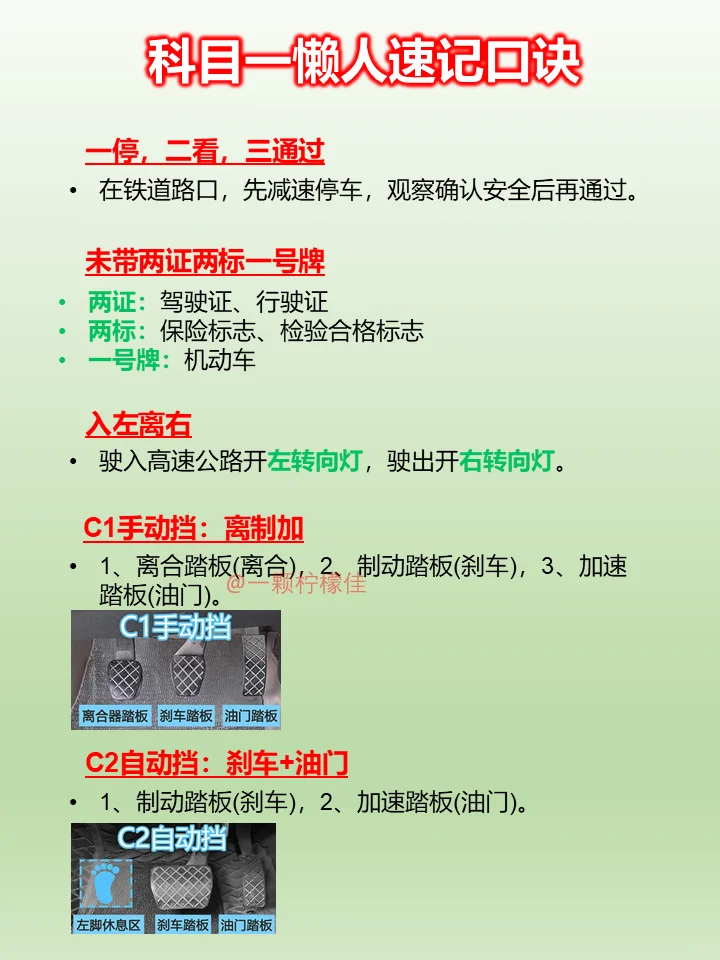 科目一懒人速记口诀

一停，二看，三通过

• 在铁道路口，先减速停车，观察确认安全后再通过。

未带两证两标一号牌

• 两证：驾驶证、行驶证
• 两标：保险标志、检验合格标志
• 一号牌：机动车

入左离右

• 驶入高速公路开左转向灯，驶出开右转向灯。

C1手动挡：离制加

• 1、离合踏板(离合)，2、制动踏板(刹车)，3、加速踏板(油门)。

@一颗柠檬佳

C1手动挡
离合器踏板 刹车踏板 油门踏板

C2自动挡：刹车+油门

• 1、制动踏板(刹车)，2、加速踏板(油门)。

C2自动挡
左脚休息区 刹车踏板 油门踏板